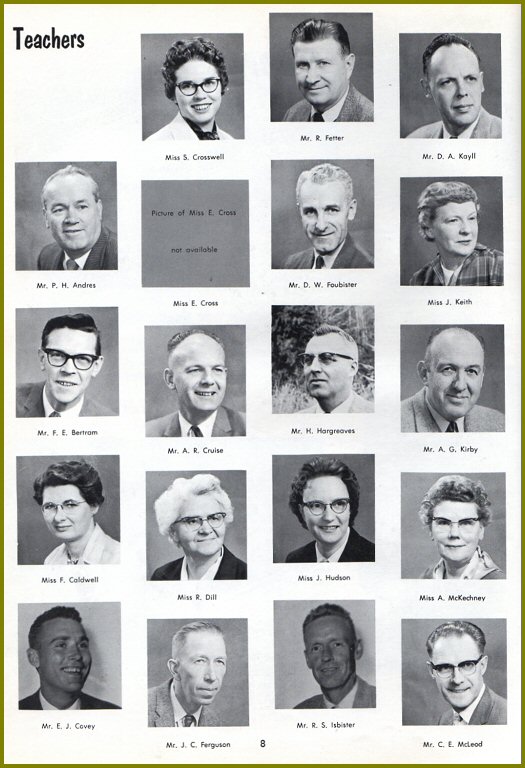 Teachers

Miss S. Crosswell

Mr. R. Fetter

Mr. D. A. Kayll

Mr. P. H. Andres

Picture of Miss E. Cross not available

Miss E. Cross

Mr. D. W. Foubister

Miss J. Keith

Mr. F. E. Bertram

Mr. A. R. Cruise

Mr. H. Hargreaves

Mr. A. G. Kirby

Miss F. Caldwell

Miss R. Dill

Miss J. Hudson

Miss A. McKechney

Mr. E. J. Covey

Mr. J. C. Ferguson

Mr. R. S. Isbister

Mr. C. E. McLeod

8